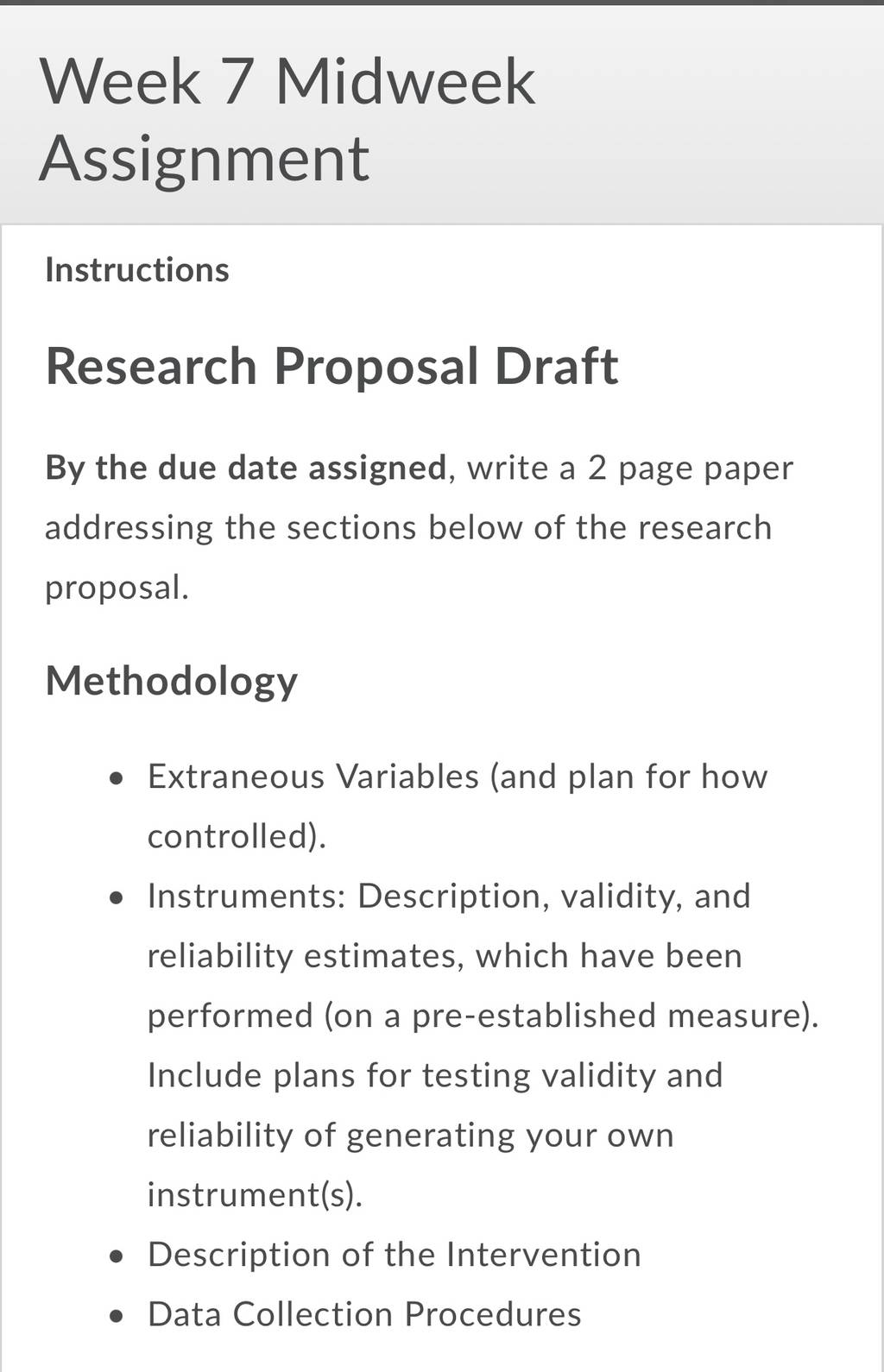 Week 7 Midweek Assignment

Instructions

Research Proposal Draft

By the due date assigned, write a 2 page paper addressing the sections below of the research proposal.

Methodology

- Extraneous Variables (and plan for how controlled).
- Instruments: Description, validity, and reliability estimates, which have been performed (on a pre-established measure). Include plans for testing validity and reliability of generating your own instrument(s).
- Description of the Intervention
- Data Collection Procedures